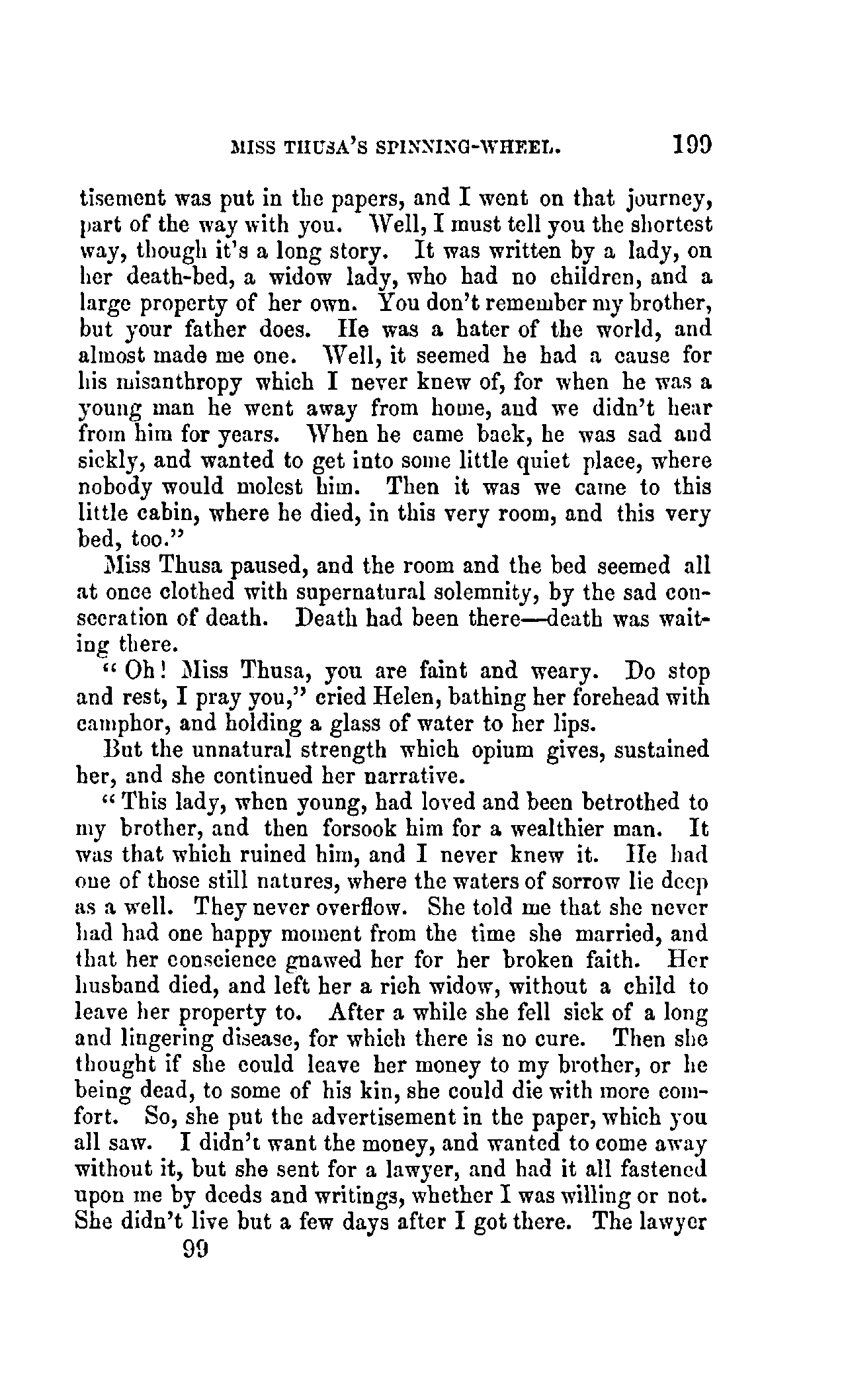 MISS THUSA'S SPINNING-WHEEL. 199

tisement was put in the papers, and I went on that journey, part of the way with you. Well, I must tell you the shortest way, though it's a long story. It was written by a lady, on her death-bed, a widow lady, who had no children, and a large property of her own. You don't remember my brother, but your father does. He was a hater of the world, and almost made me one. Well, it seemed he had a cause for his misanthropy which I never knew of, for when he was a young man he went away from home, and we didn't hear from him for years. When he came back, he was sad and sickly, and wanted to get into some little quiet place, where nobody would molest him. Then it was we came to this little cabin, where he died, in this very room, and this very bed, too."

Miss Thusa paused, and the room and the bed seemed all at once clothed with supernatural solemnity, by the sad consecration of death. Death had been there—death was waiting there.

"Oh! Miss Thusa, you are faint and weary. Do stop and rest, I pray you," cried Helen, bathing her forehead with camphor, and holding a glass of water to her lips.

But the unnatural strength which opium gives, sustained her, and she continued her narrative.

"This lady, when young, had loved and been betrothed to my brother, and then forsook him for a wealthier man. It was that which ruined him, and I never knew it. He had one of those still natures, where the waters of sorrow lie deep as a well. They never overflow. She told me that she never had had one happy moment from the time she married, and that her conscience gnawed her for her broken faith. Her husband died, and left her a rich widow, without a child to leave her property to. After a while she fell sick of a long and lingering disease, for which there is no cure. Then she thought if she could leave her money to my brother, or he being dead, to some of his kin, she could die with more comfort. So, she put the advertisement in the paper, which you all saw. I didn't want the money, and wanted to come away without it, but she sent for a lawyer, and had it all fastened upon me by deeds and writings, whether I was willing or not. She didn't live but a few days after I got there. The lawyer

99